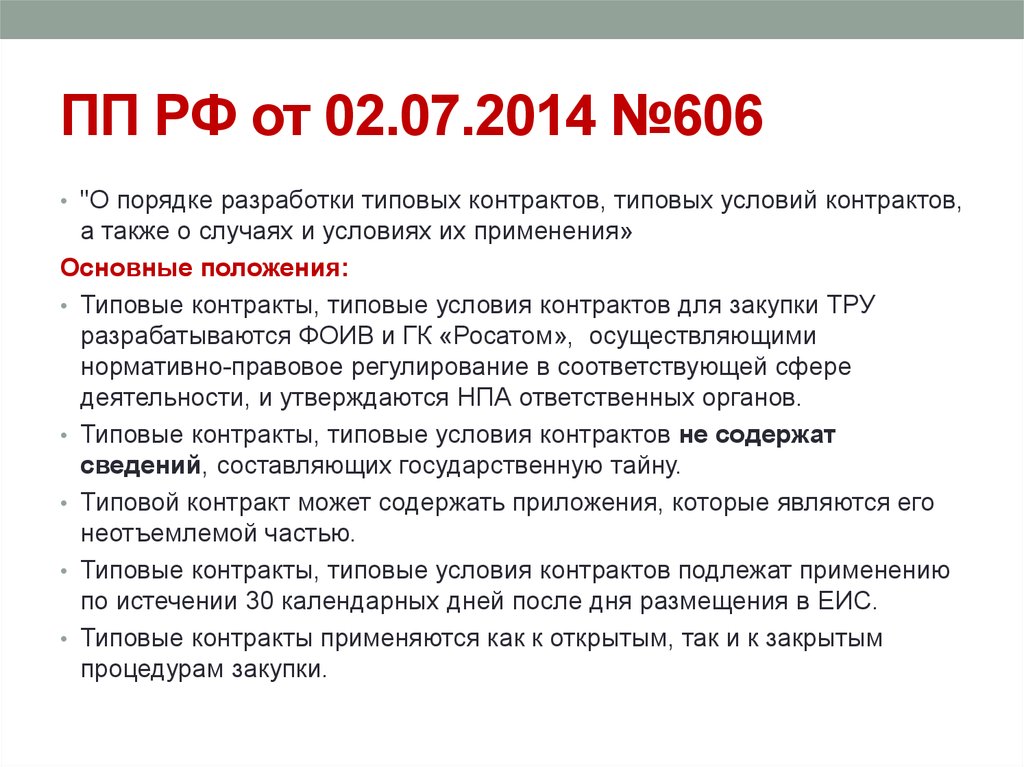 ПП РФ от 02.07.2014 №606

• "О порядке разработки типовых контрактов, типовых условий контрактов, а также о случаях и условиях их применения»

Основные положения:

• Типовые контракты, типовые условия контрактов для закупки ТРУ разрабатываются ФОИВ и ГК «Росатом», осуществляющими нормативно-правовое регулирование в соответствующей сфере деятельности, и утверждаются НПА ответственных органов.

• Типовые контракты, типовые условия контрактов не содержат сведений, составляющих государственную тайну.

• Типовой контракт может содержать приложения, которые являются его неотъемлемой частью.

• Типовые контракты, типовые условия контрактов подлежат применению по истечении 30 календарных дней после дня размещения в ЕИС.

• Типовые контракты применяются как к открытым, так и к закрытым процедурам закупки.